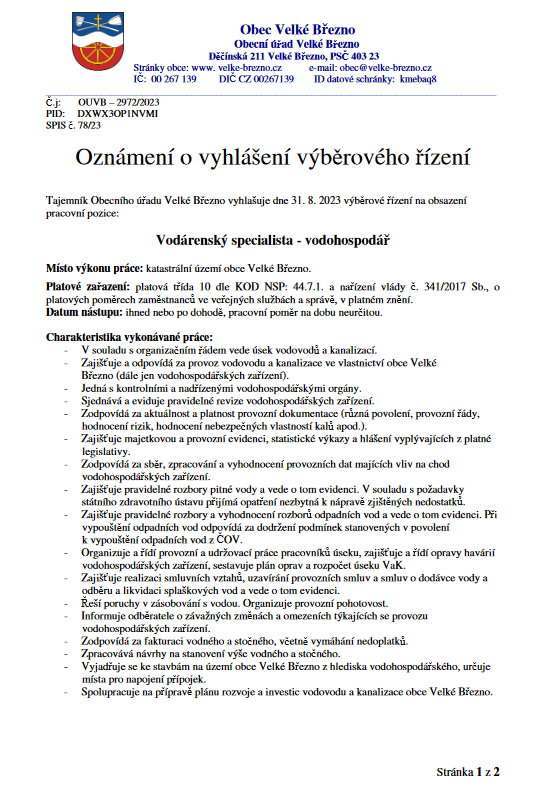 Obec Velké Březno
Obecní úřad Velké Březno
Děčínská 211 Velké Březno, PSČ 403 23
Stránky obce: www. velke-brezno.cz e-mail: obec@velke-brezno.cz
IČ: 00 267 139 DIČ CZ 00267139 ID datové schránky: kmebaq8

Č.j: OUVB – 2972/2023
PID: DXWX3OP1NVMI
SPIS č. 78/23

Oznámení o vyhlášení výběrového řízení

Tajemník Obecního úřadu Velké Březno vyhlašuje dne 31. 8. 2023 výběrové řízení na obsazení pracovní pozice:

Vodárenský specialista - vodohospodář

Místo výkonu práce: katastrální území obce Velké Březno.

Platové zařazení: platová třída 10 dle KOD NSP: 44.7.1. a nařízení vlády č. 341/2017 Sb., o platových poměrech zaměstnanců ve veřejných službách a správě, v platném znění.
Datum nástupu: ihned nebo po dohodě, pracovní poměr na dobu neurčitou.

Charakteristika vykonávané práce:
- V souladu s organizačním řádem vede úsek vodovodů a kanalizací.
- Zajišťuje a odpovídá za provoz vodovodu a kanalizace ve vlastnictví obce Velké Březno (dále jen vodohospodářských zařízení).
- Jedná s kontrolními a nadřízenými vodohospodářskými orgány.
- Sjednává a eviduje pravidelné revize vodohospodářských zařízení.
- Zodpovídá za aktuálnost a platnost provozní dokumentace (různá povolení, provozní řády, hodnocení rizik, hodnocení nebezpečných vlastností kalů apod.).
- Zajišťuje majetkovou a provozní evidenci, statistické výkazy a hlášení vyplývajících z platné legislativy.
- Zodpovídá za sběr, zpracování a vyhodnocení provozních dat majících vliv na chod vodohospodářských zařízení.
- Zajišťuje pravidelné rozbory pitné vody a vede o tom evidenci. V souladu s požadavky státního zdravotního ústavu přijímá opatření nezbytná k nápravě zjištěných nedostatků.
- Zajišťuje pravidelné rozbory a vyhodnocení rozborů odpadních vod a vede o tom evidenci. Při vypouštění odpadních vod odpovídá za dodržení podmínek stanovených v povolení k vypouštění odpadních vod z ČOV.
- Organizuje a řídí provozní a udržovací práce pracovníků úseku, zajišťuje a řídí opravy havárií vodohospodářských zařízení, sestavuje plán oprav a rozpočet úseku VaK.
- Zajišťuje realizaci smluvních vztahů, uzavírání provozních smluv a smluv o dodávce vody a odběru a likvidaci splaškových vod a vede o tom evidenci.
- Řeší poruchy v zásobování s vodou. Organizuje provozní pohotovost.
- Informuje odběratele o závažných změnách a omezeních týkajících se provozu vodohospodářských zařízení.
- Zodpovídá za fakturaci vodného a stočného, včetně vymáhání nedoplatků.
- Zpracovává návrhy na stanovení výše vodného a stočného.
- Vyjadřuje se ke stavbám na území obce Velké Březno z hlediska vodohospodářského, určuje místa pro napojení přípojek.
- Spolupracuje na přípravě plánu rozvoje a investic vodovodu a kanalizace obce Velké Březno.

Stránka 1 z 2